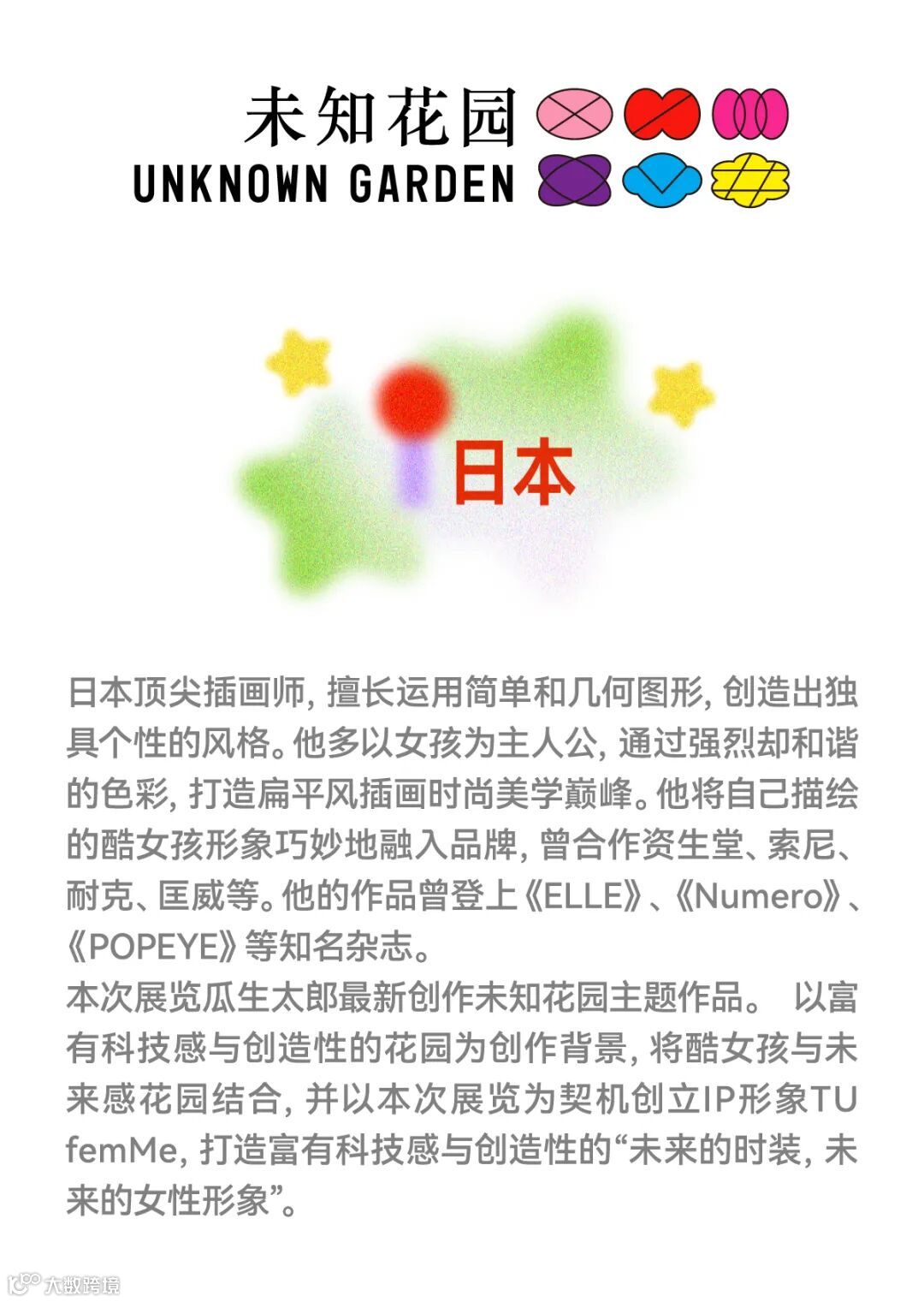 未知花园
UNKNOWN GARDEN

日本

日本顶尖插画师，擅长运用简单和几何图形，创造出独具个性的风格。他多以女孩为主人公，通过强烈却和谐的色彩，打造扁平风插画时尚美学巅峰。他将自己描绘的酷女孩形象巧妙地融入品牌，曾合作资生堂、索尼、耐克、匡威等。他的作品曾登上《ELLE》、《Numero》、《POPEYE》等知名杂志。

本次展览瓜生太郎最新创作未知花园主题作品。 以富有科技感与创造性的花园为创作背景，将酷女孩与未来感花园结合，并以本次展览为契机创立IP形象TU femMe，打造富有科技感与创造性的“未来的时装，未来的女性形象”。

大数跨境